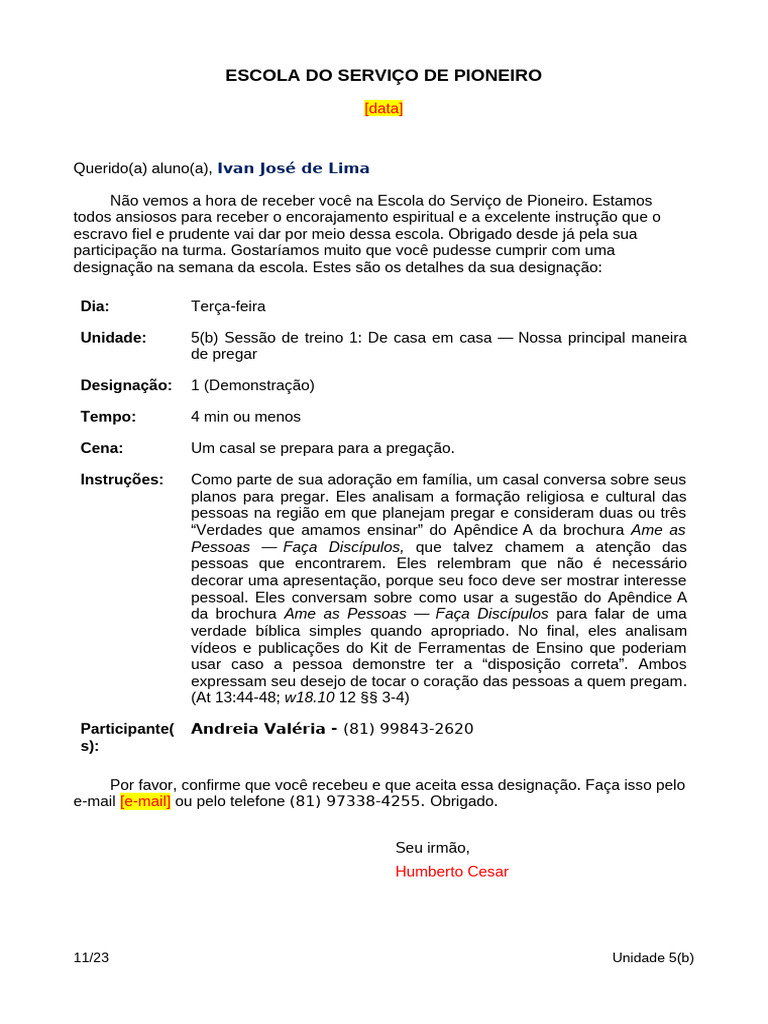 ESCOLA DO SERVIÇO DE PIONEIRO

[data]

Querido(a) aluno(a), Ivan José de Lima

Não vemos a hora de receber você na Escola do Serviço de Pioneiro. Estamos todos ansiosos para receber o encorajamento espiritual e a excelente instrução que o escravo fiel e prudente vai dar por meio dessa escola. Obrigado desde já pela sua participação na turma. Gostaríamos muito que você pudesse cumprir com uma designação na semana da escola. Estes são os detalhes da sua designação:

Dia: Terça-feira

Unidade: 5(b) Sessão de treino 1: De casa em casa — Nossa principal maneira de pregar

Designação: 1 (Demonstração)

Tempo: 4 min ou menos

Cena: Um casal se prepara para a pregação.

Instruções: Como parte de sua adoração em família, um casal conversa sobre seus planos para pregar. Eles analisam a formação religiosa e cultural das pessoas na região em que planejam pregar e consideram duas ou três "Verdades que amamos ensinar" do Apêndice A da brochura Ame as Pessoas — Faça Discípulos, que talvez chamem a atenção das pessoas que encontrarem. Eles relembram que não é necessário decorar uma apresentação, porque seu foco deve ser mostrar interesse pessoal. Eles conversam sobre como usar a sugestão do Apêndice A da brochura Ame as Pessoas — Faça Discípulos para falar de uma verdade bíblica simples quando apropriado. No final, eles analisam vídeos e publicações do Kit de Ferramentas de Ensino que poderiam usar caso a pessoa demonstre ter a "disposição correta". Ambos expressam seu desejo de tocar o coração das pessoas a quem pregam. (At 13:44-48; w18.10 12 §§ 3-4)

Participante(s): Andreia Valéria - (81) 99843-2620

Por favor, confirme que você recebeu e que aceita essa designação. Faça isso pelo e-mail [e-mail] ou pelo telefone (81) 97338-4255. Obrigado.

Seu irmão,
Humberto Cesar

11/23

Unidade 5(b)